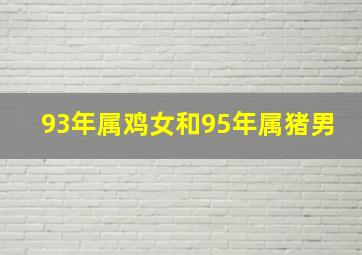 93年属鸡女和95年属猪男